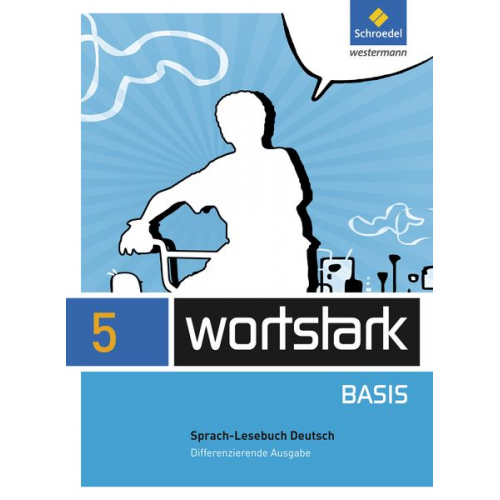 Schroedel
westermann

5 wortstark

BASIS

Sprach-Lesebuch Deutsch
Differenzierende Ausgabe